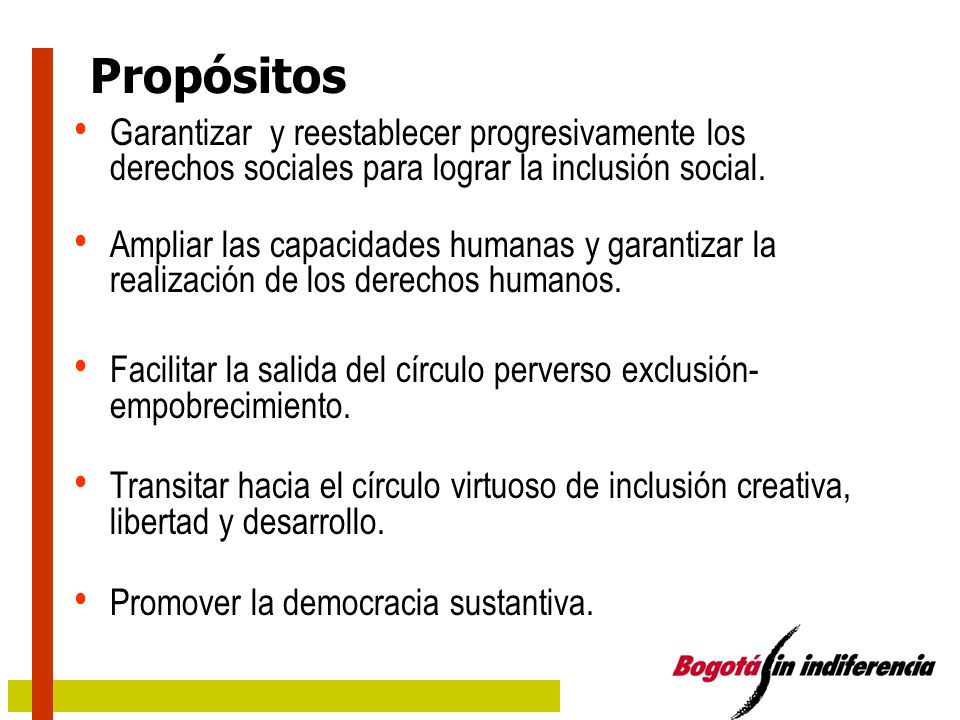 Propósitos

• Garantizar y reestablecer progresivamente los derechos sociales para lograr la inclusión social.

• Ampliar las capacidades humanas y garantizar la realización de los derechos humanos.

• Facilitar la salida del círculo perverso exclusión-empobrecimiento.

• Transitar hacia el círculo virtuoso de inclusión creativa, libertad y desarrollo.

• Promover la democracia sustantiva.

Bogotá sin indiferencia